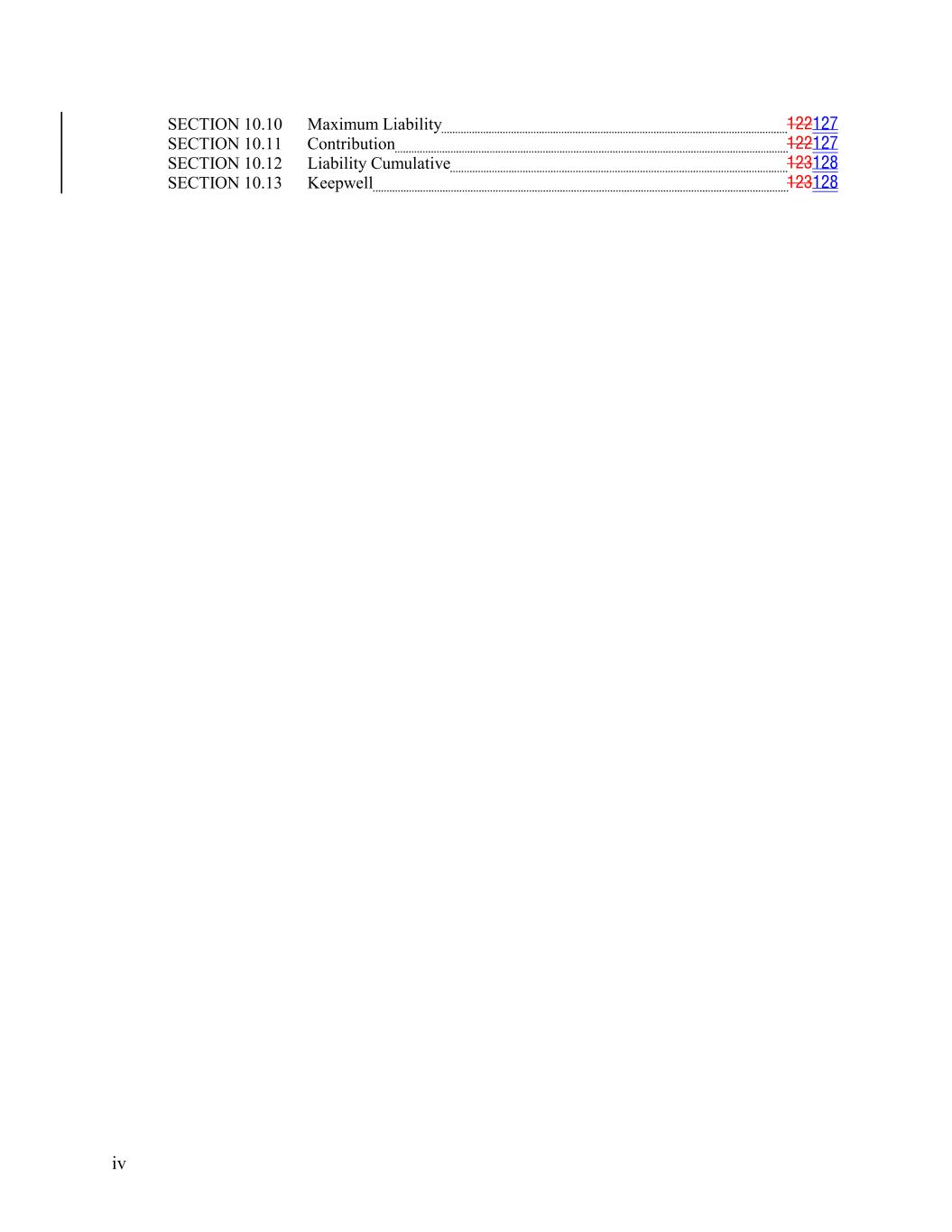 SECTION 10.10 Maximum Liability 122127
SECTION 10.11 Contribution 122127
SECTION 10.12 Liability Cumulative 123128
SECTION 10.13 Keepwell 123128

iv